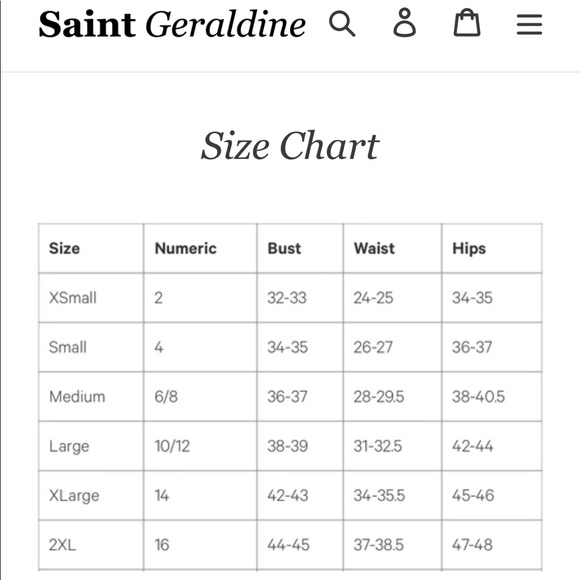 Saint Geraldine

Size Chart

| Size | Numeric | Bust | Waist | Hips |
|---|---|---|---|---|
| XSmall | 2 | 32-33 | 24-25 | 34-35 |
| Small | 4 | 34-35 | 26-27 | 36-37 |
| Medium | 6/8 | 36-37 | 28-29.5 | 38-40.5 |
| Large | 10/12 | 38-39 | 31-32.5 | 42-44 |
| XLarge | 14 | 42-43 | 34-35.5 | 45-46 |
| 2XL | 16 | 44-45 | 37-38.5 | 47-48 |